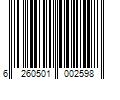 6 260501 002598